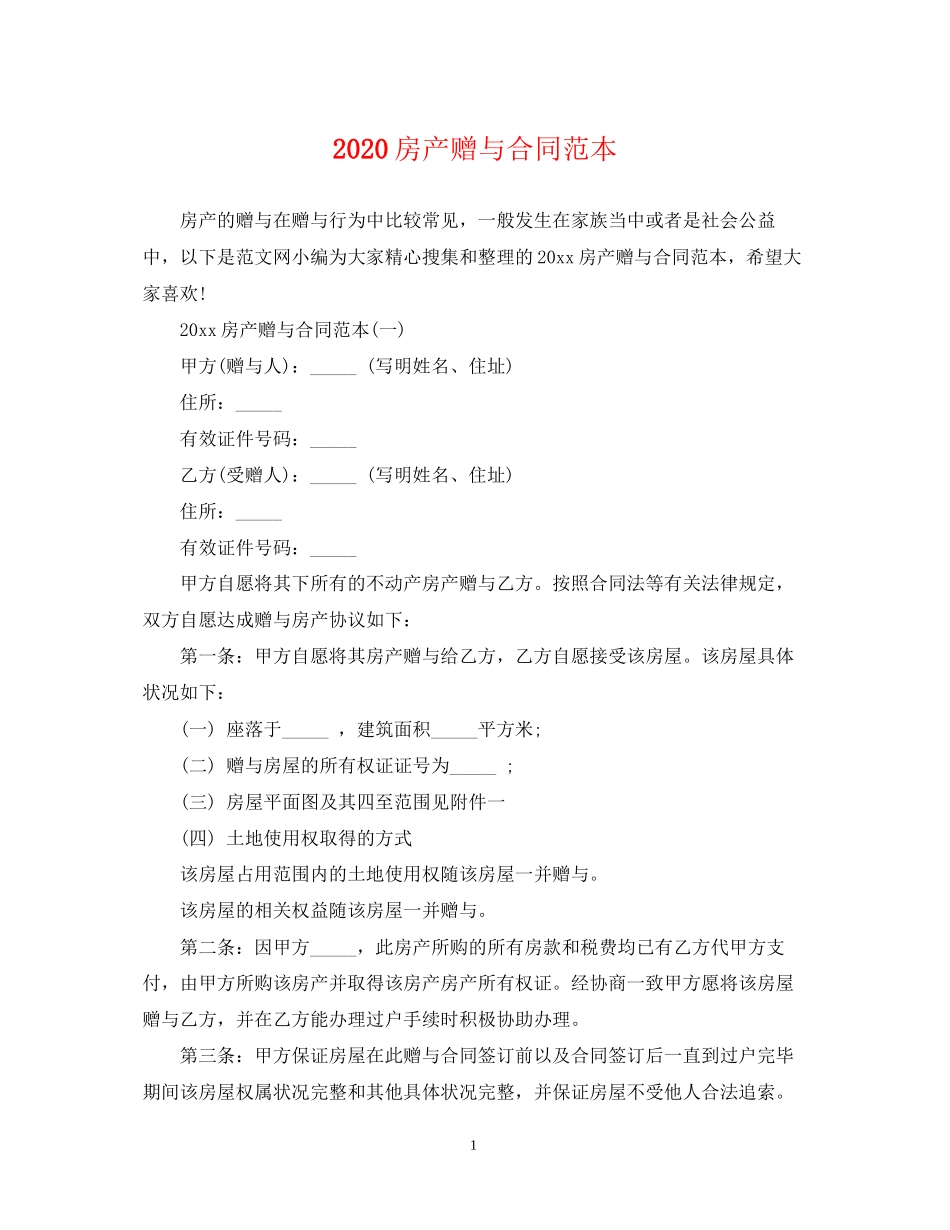 2020房产赠与合同范本

房产的赠与在赠与行为中比较常见，一般发生在家族当中或者是社会公益中，以下是范文网小编为大家精心搜集和整理的20xx房产赠与合同范本，希望大家喜欢!

20xx房产赠与合同范本(一)

甲方(赠与人)：_____ (写明姓名、住址)

住所：_____

有效证件号码：_____

乙方(受赠人)：_____ (写明姓名、住址)

住所：_____

有效证件号码：_____

甲方自愿将其下所有的不动产房产赠与乙方。按照合同法等有关法律规定，双方自愿达成赠与房产协议如下：

第一条：甲方自愿将其房产赠与给乙方，乙方自愿接受该房屋。该房屋具体状况如下：

(一) 座落于_____ ，建筑面积_____平方米;

(二) 赠与房屋的所有权证证号为_____ ;

(三) 房屋平面图及其四至范围见附件一

(四) 土地使用权取得的方式

该房屋占用范围内的土地使用权随该房屋一并赠与。

该房屋的相关权益随该房屋一并赠与。

第二条：因甲方_____，此房产所购的所有房款和税费均已有乙方代甲方支付，由甲方所购该房产并取得该房产房产所有权证。经协商一致甲方愿将该房屋赠与乙方，并在乙方能办理过户手续时积极协助办理。

第三条：甲方保证房屋在此赠与合同签订前以及合同签订后一直到过户完毕期间该房屋权属状况完整和其他具体状况完整，并保证房屋不受他人合法追索。

1